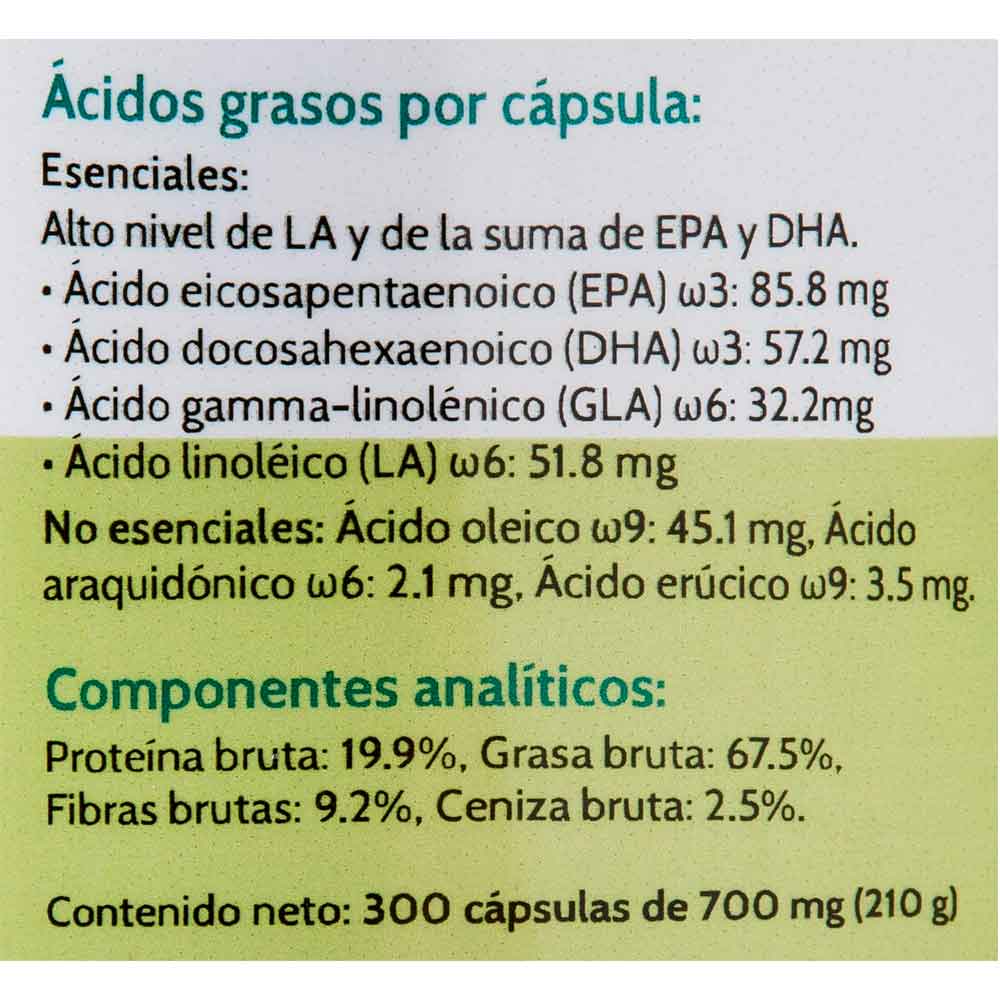 Ácidos grasos por cápsula:

Esenciales:

Alto nivel de LA y de la suma de EPA y DHA.

• Ácido eicosapentaenoico (EPA) ω3: 85.8 mg
• Ácido docosahexaenoico (DHA) ω3: 57.2 mg
• Ácido gamma-linolénico (GLA) ω6: 32.2mg
• Ácido linoléico (LA) ω6: 51.8 mg

No esenciales: Ácido oleico ω9: 45.1 mg, Ácido araquidónico ω6: 2.1 mg, Ácido erúcico ω9: 3.5 mg.

Componentes analíticos:

Proteína bruta: 19.9%, Grasa bruta: 67.5%, Fibras brutas: 9.2%, Ceniza bruta: 2.5%.

Contenido neto: 300 cápsulas de 700 mg (210 g)